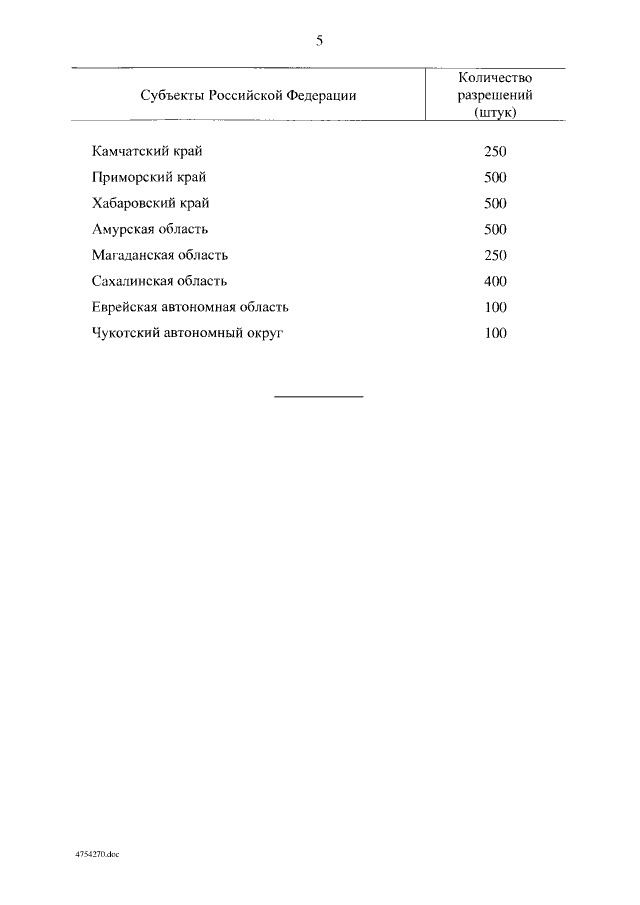 5

| Субъекты Российской Федерации | Количество разрешений (штук) |
|---|---|
| Камчатский край | 250 |
| Приморский край | 500 |
| Хабаровский край | 500 |
| Амурская область | 500 |
| Магаданская область | 250 |
| Сахалинская область | 400 |
| Еврейская автономная область | 100 |
| Чукотский автономный округ | 100 |

4754270.doc